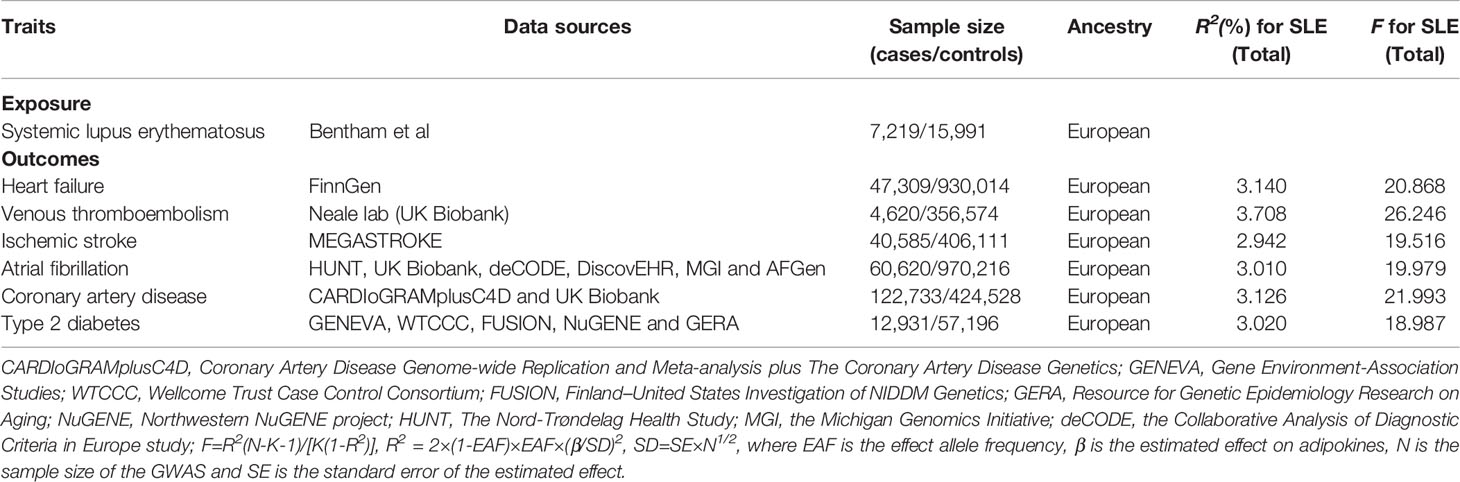 | Traits | Data sources | Sample size (cases/controls) | Ancestry | $R^2$(%) for SLE (Total) | $F$ for SLE (Total) |
|---|---|---|---|---|---|
| **Exposure** | | | | | |
| Systemic lupus erythematosus | Bentham et al | 7,219/15,991 | European | | |
| **Outcomes** | | | | | |
| Heart failure | FinnGen | 47,309/930,014 | European | 3.140 | 20.868 |
| Venous thromboembolism | Neale lab (UK Biobank) | 4,620/356,574 | European | 3.708 | 26.246 |
| Ischemic stroke | MEGASTROKE | 40,585/406,111 | European | 2.942 | 19.516 |
| Atrial fibrillation | HUNT, UK Biobank, deCODE, DiscovEHR, MGI and AFGen | 60,620/970,216 | European | 3.010 | 19.979 |
| Coronary artery disease | CARDIoGRAMplusC4D and UK Biobank | 122,733/424,528 | European | 3.126 | 21.993 |
| Type 2 diabetes | GENEVA, WTCCC, FUSION, NuGENE and GERA | 12,931/57,196 | European | 3.020 | 18.987 |

CARDIoGRAMplusC4D, Coronary Artery Disease Genome-wide Replication and Meta-analysis plus The Coronary Artery Disease Genetics; GENEVA, Gene Environment-Association Studies; WTCCC, Wellcome Trust Case Control Consortium; FUSION, Finland–United States Investigation of NIDDM Genetics; GERA, Resource for Genetic Epidemiology Research on Aging; NuGENE, Northwestern NuGENE project; HUNT, The Nord-Trøndelag Health Study; MGI, the Michigan Genomics Initiative; deCODE, the Collaborative Analysis of Diagnostic Criteria in Europe study; $F=R^2(N-K-1)/[K(1-R^2)]$, $R^2 = 2\times(1-EAF)\times EAF\times(\beta/SD)^2$, $SD=SE\times N^{1/2}$, where EAF is the effect allele frequency, $\beta$ is the estimated effect on adipokines, N is the sample size of the GWAS and SE is the standard error of the estimated effect.